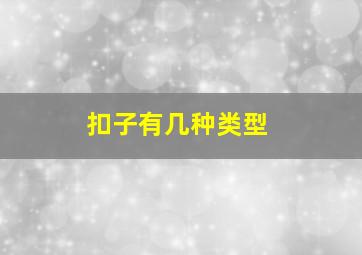 扣子有几种类型